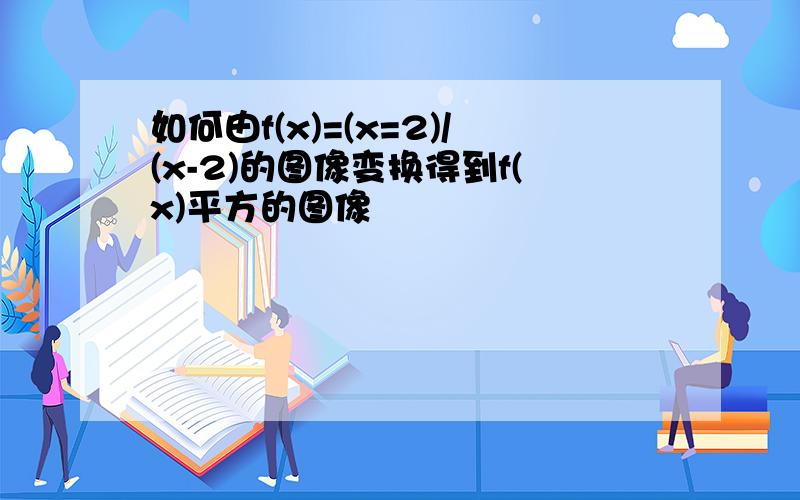 如何由f(x)=(x=2)/(x-2)的图像变换得到f(x)平方的图像